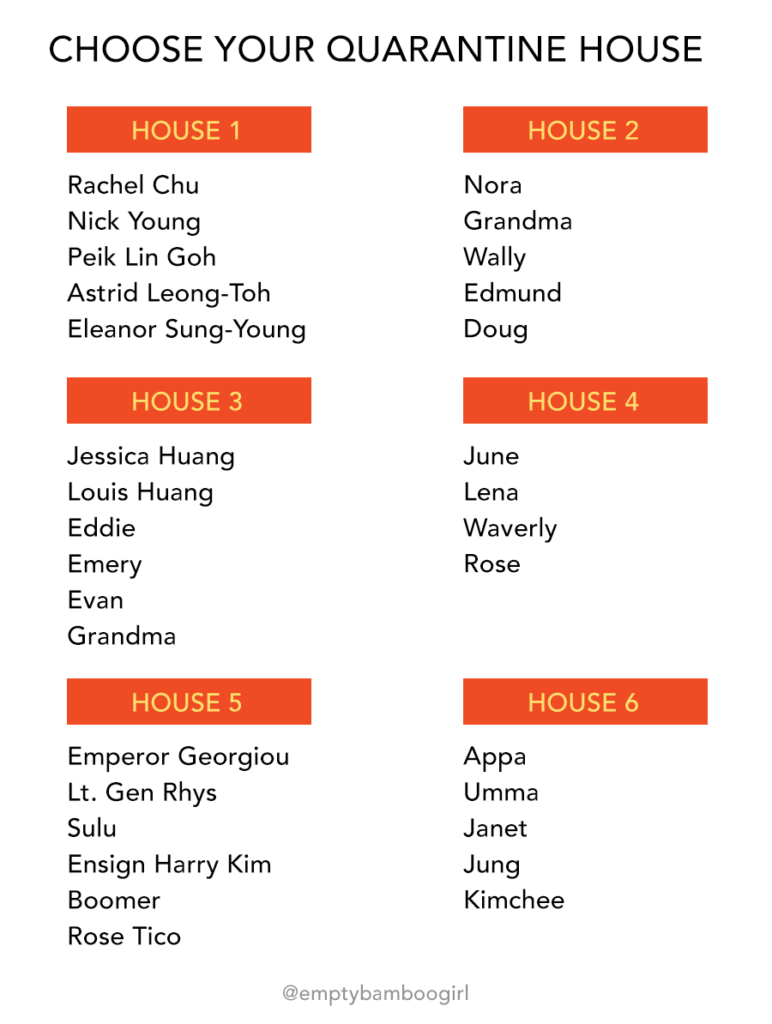 CHOOSE YOUR QUARANTINE HOUSE

HOUSE 1

Rachel Chu
Nick Young
Peik Lin Goh
Astrid Leong-Toh
Eleanor Sung-Young

HOUSE 2

Nora
Grandma
Wally
Edmund
Doug

HOUSE 3

Jessica Huang
Louis Huang
Eddie
Emery
Evan
Grandma

HOUSE 4

June
Lena
Waverly
Rose

HOUSE 5

Emperor Georgiou
Lt. Gen Rhys
Sulu
Ensign Harry Kim
Boomer
Rose Tico

HOUSE 6

Appa
Umma
Janet
Jung
Kimchee

@emptybamboogirl